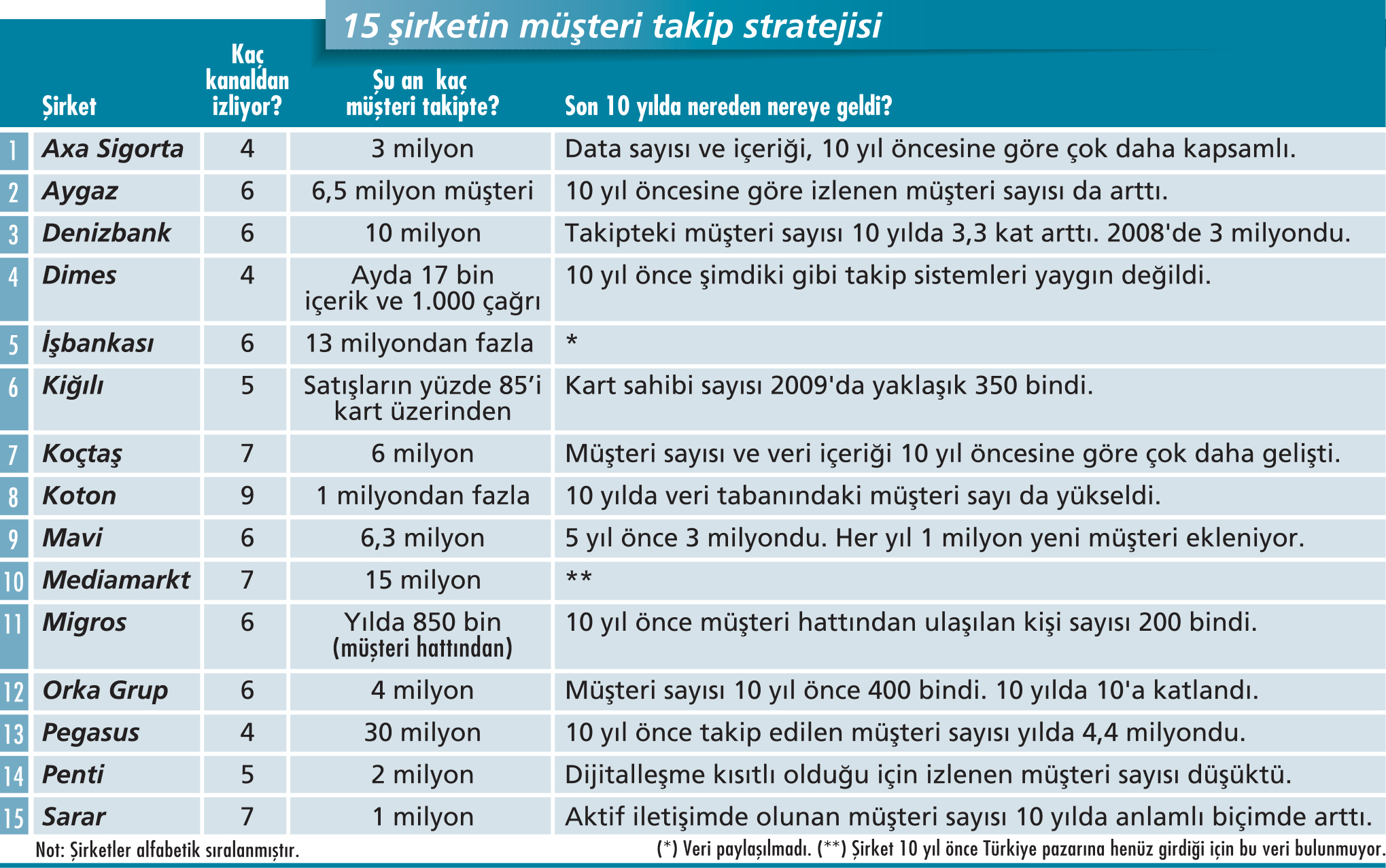 15 şirketin müşteri takip stratejisi

| | Şirket | Kaç kanaldan izliyor? | Şu an kaç müşteri takipte? | Son 10 yılda nereden nereye geldi? |
|---|---|---|---|---|
| 1 | Axa Sigorta | 4 | 3 milyon | Data sayısı ve içeriği, 10 yıl öncesine göre çok daha kapsamlı. |
| 2 | Aygaz | 6 | 6,5 milyon müşteri | 10 yıl öncesine göre izlenen müşteri sayısı da arttı. |
| 3 | Denizbank | 6 | 10 milyon | Takipteki müşteri sayısı 10 yılda 3,3 kat arttı. 2008'de 3 milyondu. |
| 4 | Dimes | 4 | Ayda 17 bin içerik ve 1.000 çağrı | 10 yıl önce şimdiki gibi takip sistemleri yaygın değildi. |
| 5 | İşbankası | 6 | 13 milyondan fazla | * |
| 6 | Kiğılı | 5 | Satışların yüzde 85'i kart üzerinden | Kart sahibi sayısı 2009'da yaklaşık 350 bindi. |
| 7 | Koçtaş | 7 | 6 milyon | Müşteri sayısı ve veri içeriği 10 yıl öncesine göre çok daha gelişti. |
| 8 | Koton | 9 | 1 milyondan fazla | 10 yılda veri tabanındaki müşteri sayı da yükseldi. |
| 9 | Mavi | 6 | 6,3 milyon | 5 yıl önce 3 milyondu. Her yıl 1 milyon yeni müşteri ekleniyor. |
| 10 | Mediamarkt | 7 | 15 milyon | ** |
| 11 | Migros | 6 | Yılda 850 bin (müşteri hattından) | 10 yıl önce müşteri hattından ulaşılan kişi sayısı 200 bindi. |
| 12 | Orka Grup | 6 | 4 milyon | Müşteri sayısı 10 yıl önce 400 bindi. 10 yılda 10'a katlandı. |
| 13 | Pegasus | 4 | 30 milyon | 10 yıl önce takip edilen müşteri sayısı yılda 4,4 milyondu. |
| 14 | Penti | 5 | 2 milyon | Dijitalleşme kısıtlı olduğu için izlenen müşteri sayısı düşüktü. |
| 15 | Sarar | 7 | 1 milyon | Aktif iletişimde olunan müşteri sayısı 10 yılda anlamlı biçimde arttı. |

Not: Şirketler alfabetik sıralanmıştır.

(*) Veri paylaşılmadı. (**) Şirket 10 yıl önce Türkiye pazarına henüz girdiği için bu veri bulunmuyor.